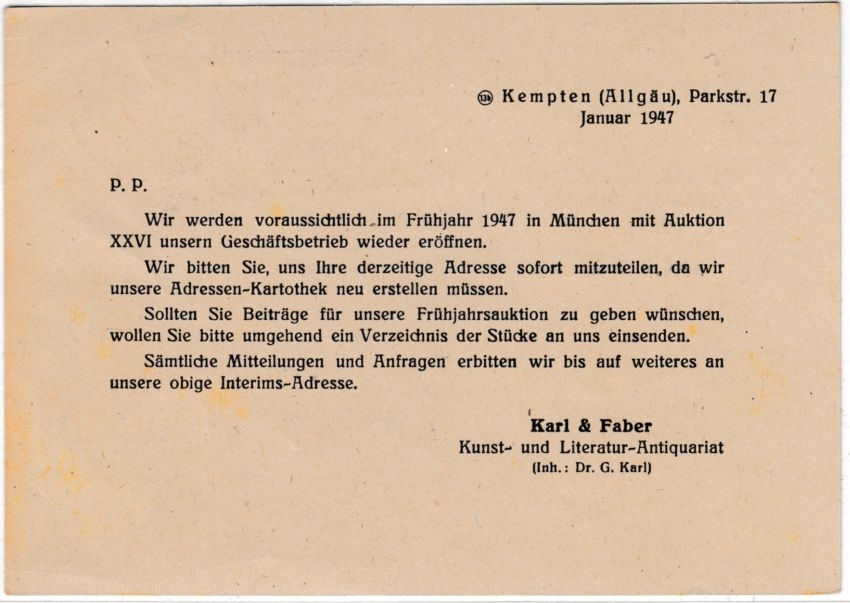 (13b) Kempten (Allgäu), Parkstr. 17
Januar 1947

P. P.

Wir werden voraussichtlich im Frühjahr 1947 in München mit Auktion XXVI unsern Geschäftsbetrieb wieder eröffnen.

Wir bitten Sie, uns Ihre derzeitige Adresse sofort mitzuteilen, da wir unsere Adressen-Kartothek neu erstellen müssen.

Sollten Sie Beiträge für unsere Frühjahrsauktion zu geben wünschen, wollen Sie bitte umgehend ein Verzeichnis der Stücke an uns einsenden.

Sämtliche Mitteilungen und Anfragen erbitten wir bis auf weiteres an unsere obige Interims-Adresse.

Karl & Faber
Kunst- und Literatur-Antiquariat
(Inh.: Dr. G. Karl)